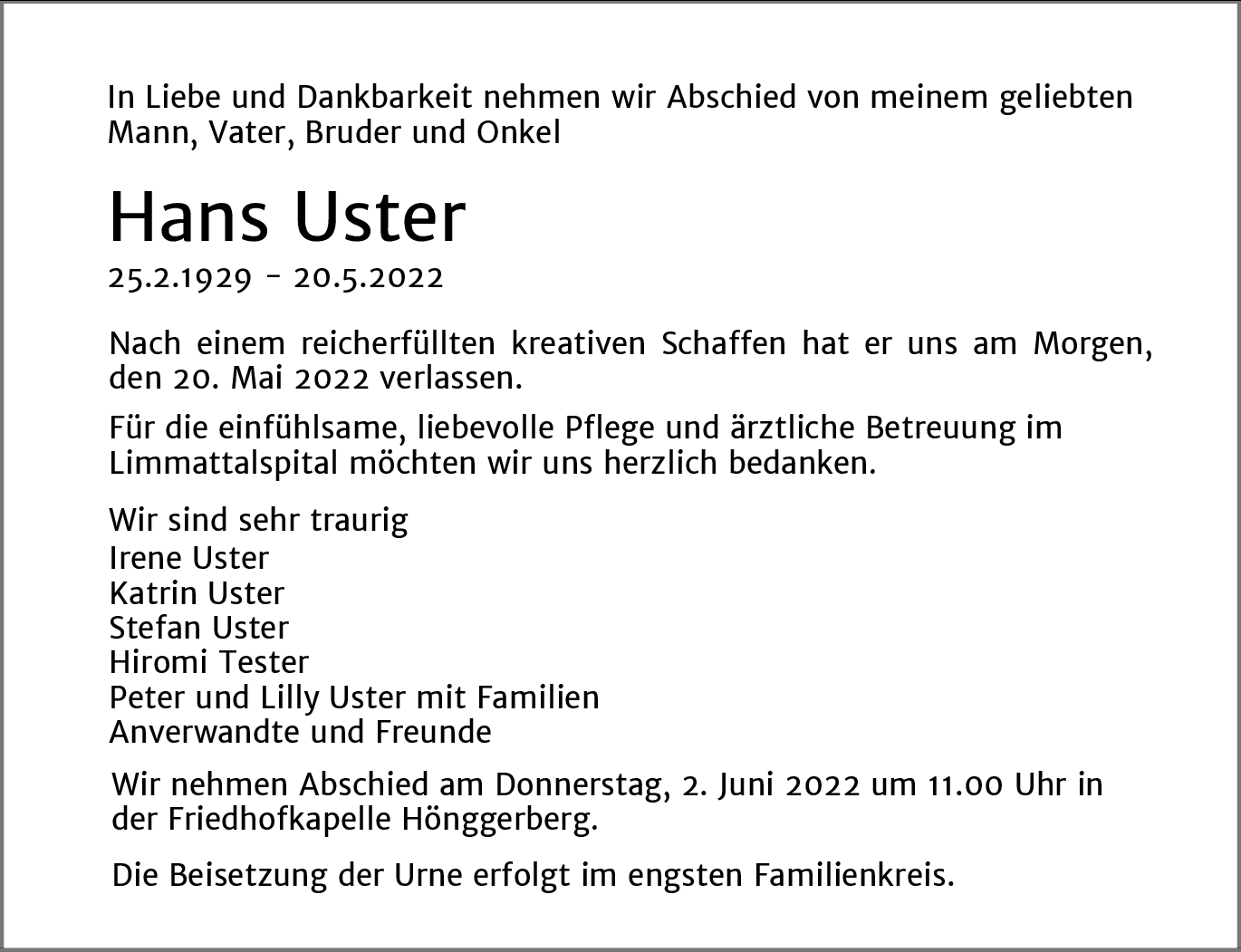 In Liebe und Dankbarkeit nehmen wir Abschied von meinem geliebten Mann, Vater, Bruder und Onkel

Hans Uster

25.2.1929 - 20.5.2022

Nach einem reicherfüllten kreativen Schaffen hat er uns am Morgen, den 20. Mai 2022 verlassen.

Für die einfühlsame, liebevolle Pflege und ärztliche Betreuung im Limmattalspital möchten wir uns herzlich bedanken.

Wir sind sehr traurig
Irene Uster
Katrin Uster
Stefan Uster
Hiromi Tester
Peter und Lilly Uster mit Familien
Anverwandte und Freunde

Wir nehmen Abschied am Donnerstag, 2. Juni 2022 um 11.00 Uhr in der Friedhofkapelle Hönggerberg.

Die Beisetzung der Urne erfolgt im engsten Familienkreis.